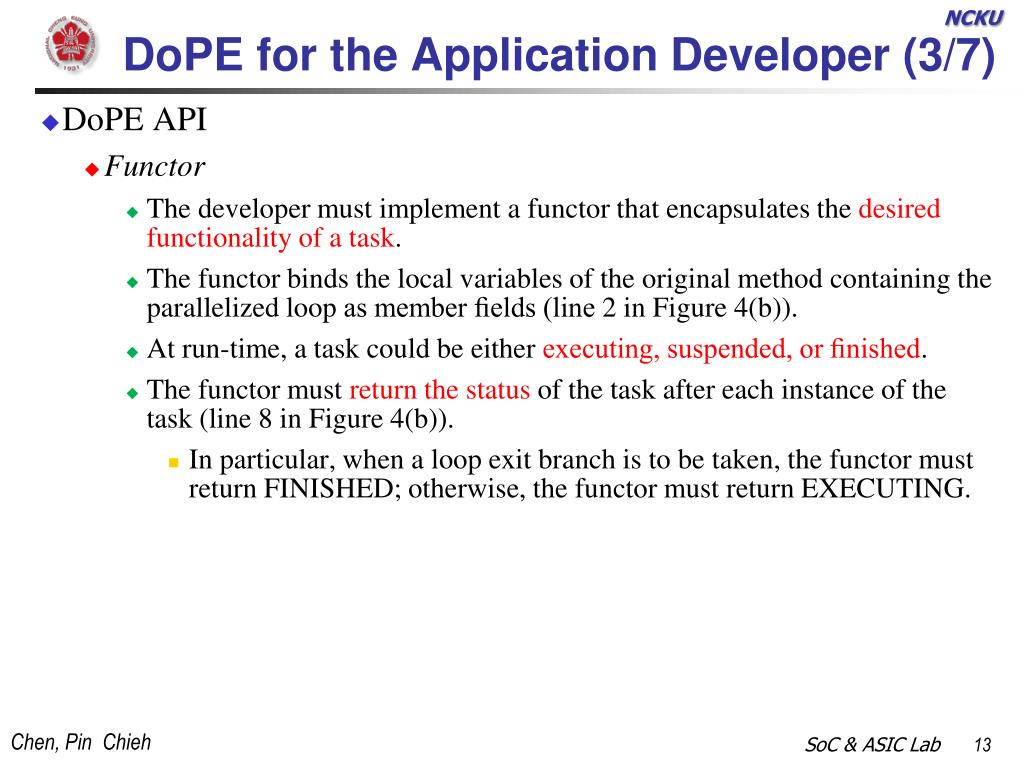 NCKU

DoPE for the Application Developer (3/7)

DoPE API

Functor

The developer must implement a functor that encapsulates the desired functionality of a task.

The functor binds the local variables of the original method containing the parallelized loop as member fields (line 2 in Figure 4(b)).

At run-time, a task could be either executing, suspended, or finished.

The functor must return the status of the task after each instance of the task (line 8 in Figure 4(b)).

In particular, when a loop exit branch is to be taken, the functor must return FINISHED; otherwise, the functor must return EXECUTING.

Chen, Pin Chieh

SoC & ASIC Lab 13